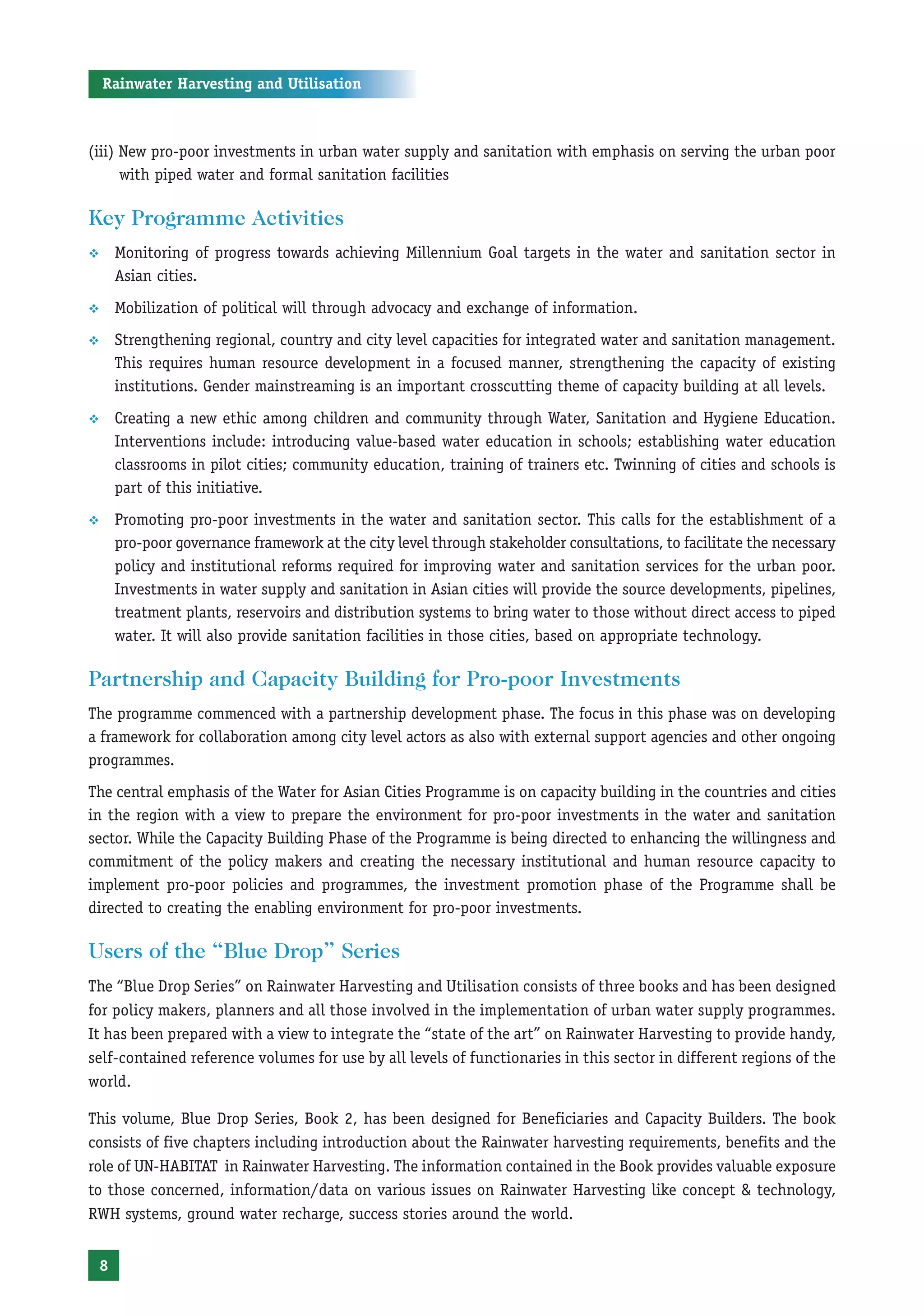 Rainwater Harvesting and Utilisation

(iii) New pro-poor investments in urban water supply and sanitation with emphasis on serving the urban poor with piped water and formal sanitation facilities

Key Programme Activities

❖ Monitoring of progress towards achieving Millennium Goal targets in the water and sanitation sector in Asian cities.

❖ Mobilization of political will through advocacy and exchange of information.

❖ Strengthening regional, country and city level capacities for integrated water and sanitation management. This requires human resource development in a focused manner, strengthening the capacity of existing institutions. Gender mainstreaming is an important crosscutting theme of capacity building at all levels.

❖ Creating a new ethic among children and community through Water, Sanitation and Hygiene Education. Interventions include: introducing value-based water education in schools; establishing water education classrooms in pilot cities; community education, training of trainers etc. Twinning of cities and schools is part of this initiative.

❖ Promoting pro-poor investments in the water and sanitation sector. This calls for the establishment of a pro-poor governance framework at the city level through stakeholder consultations, to facilitate the necessary policy and institutional reforms required for improving water and sanitation services for the urban poor. Investments in water supply and sanitation in Asian cities will provide the source developments, pipelines, treatment plants, reservoirs and distribution systems to bring water to those without direct access to piped water. It will also provide sanitation facilities in those cities, based on appropriate technology.

Partnership and Capacity Building for Pro-poor Investments

The programme commenced with a partnership development phase. The focus in this phase was on developing a framework for collaboration among city level actors as also with external support agencies and other ongoing programmes.

The central emphasis of the Water for Asian Cities Programme is on capacity building in the countries and cities in the region with a view to prepare the environment for pro-poor investments in the water and sanitation sector. While the Capacity Building Phase of the Programme is being directed to enhancing the willingness and commitment of the policy makers and creating the necessary institutional and human resource capacity to implement pro-poor policies and programmes, the investment promotion phase of the Programme shall be directed to creating the enabling environment for pro-poor investments.

Users of the “Blue Drop” Series

The “Blue Drop Series” on Rainwater Harvesting and Utilisation consists of three books and has been designed for policy makers, planners and all those involved in the implementation of urban water supply programmes. It has been prepared with a view to integrate the “state of the art” on Rainwater Harvesting to provide handy, self-contained reference volumes for use by all levels of functionaries in this sector in different regions of the world.

This volume, Blue Drop Series, Book 2, has been designed for Beneficiaries and Capacity Builders. The book consists of five chapters including introduction about the Rainwater harvesting requirements, benefits and the role of UN-HABITAT in Rainwater Harvesting. The information contained in the Book provides valuable exposure to those concerned, information/data on various issues on Rainwater Harvesting like concept & technology, RWH systems, ground water recharge, success stories around the world.

8